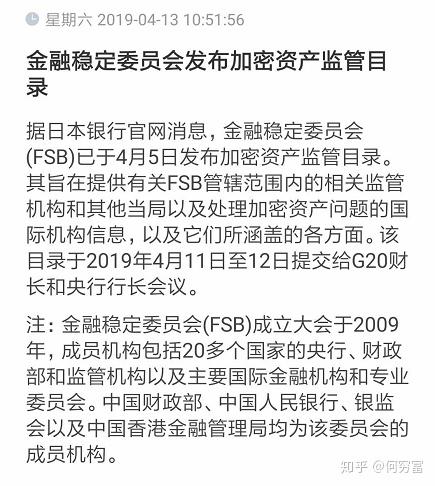 星期六 2019-04-13 10:51:56

金融稳定委员会发布加密资产监管目录

据日本银行官网消息，金融稳定委员会(FSB)已于4月5日发布加密资产监管目录。其旨在提供有关FSB管辖范围内的相关监管机构和其他当局以及处理加密资产问题的国际机构信息，以及它们所涵盖的各方面。该目录于2019年4月11日至12日提交给G20财长和央行行长会议。

注：金融稳定委员会(FSB)成立大会于2009年，成员机构包括20多个国家的央行、财政部和监管机构以及主要国际金融机构和专业委员会。中国财政部、中国人民银行、银监会以及中国香港金融管理局均为该委员会的成员机构。

知乎 @何穷富